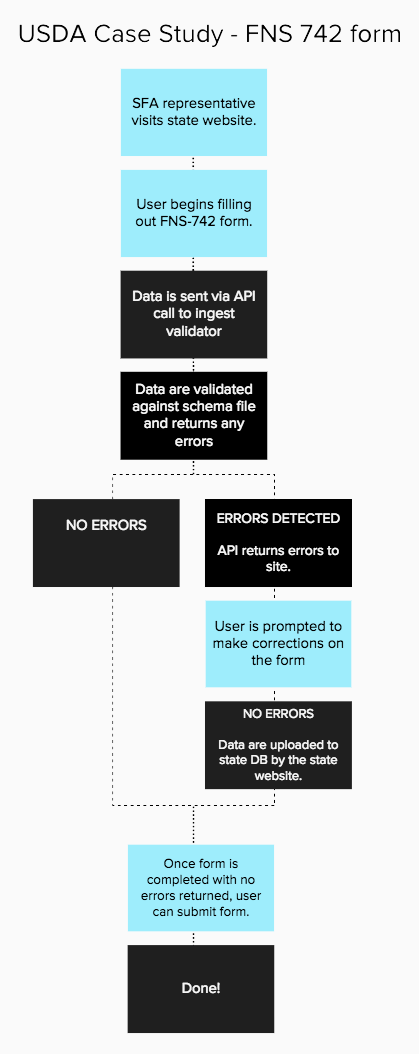 USDA Case Study - FNS 742 form

SFA representative visits state website.

User begins filling out FNS-742 form.

Data is sent via API call to ingest validator

Data are validated against schema file and returns any errors

NO ERRORS

ERRORS DETECTED

API returns errors to site.

User is prompted to make corrections on the form

NO ERRORS

Data are uploaded to state DB by the state website.

Once form is completed with no errors returned, user can submit form.

Done!